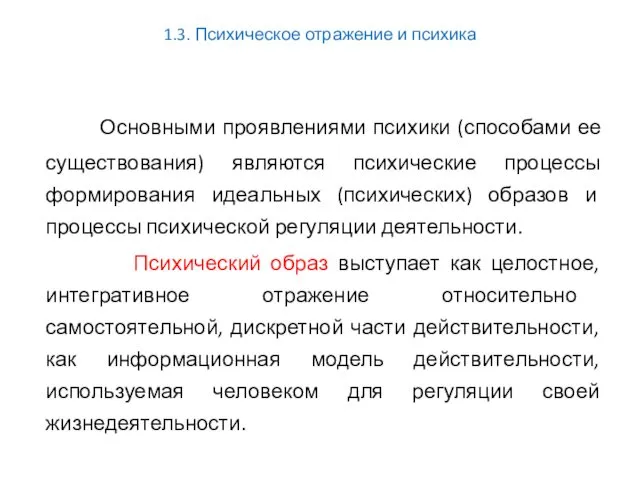 1.3. Психическое отражение и психика

Основными проявлениями психики (способами ее существования) являются психические процессы формирования идеальных (психических) образов и процессы психической регуляции деятельности.

Психический образ выступает как целостное, интегративное отражение относительно самостоятельной, дискретной части действительности, как информационная модель действительности, используемая человеком для регуляции своей жизнедеятельности.